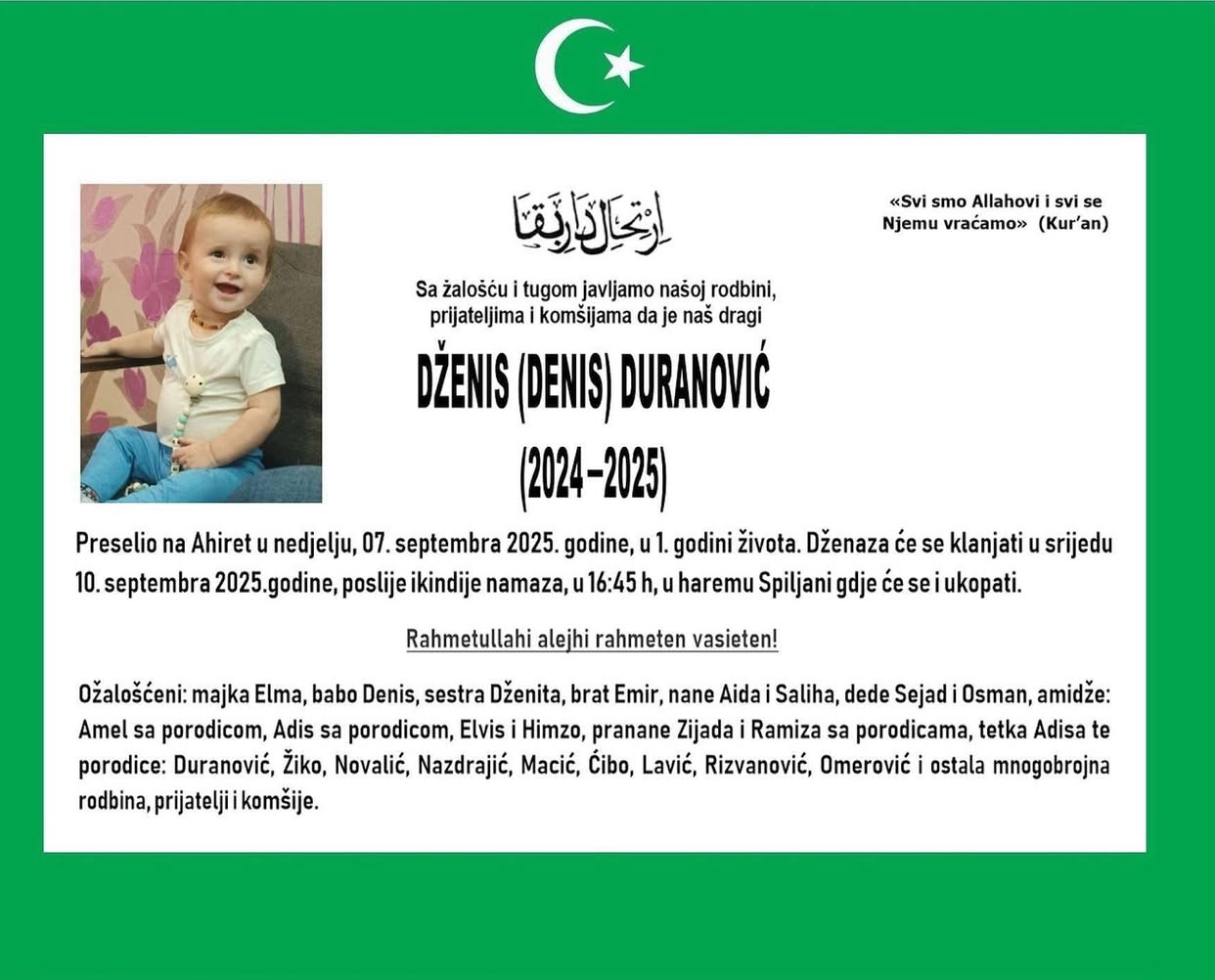 ارتحال دار بقا

«Svi smo Allahovi i svi se Njemu vraćamo» (Kur'an)

Sa žalošću i tugom javljamo našoj rodbini, prijateljima i komšijama da je naš dragi

DŽENIS (DENIS) DURANOVIĆ

(2024–2025)

Preselio na Ahiret u nedjelju, 07. septembra 2025. godine, u 1. godini života. Dženaza će se klanjati u srijedu 10. septembra 2025.godine, poslije ikindije namaza, u 16:45 h, u haremu Spiljani gdje će se i ukopati.

Rahmetullahi alejhi rahmeten vasieten!

Ožalošćeni: majka Elma, babo Denis, sestra Dženita, brat Emir, nane Aida i Saliha, dede Sejad i Osman, amidže: Amel sa porodicom, Adis sa porodicom, Elvis i Himzo, pranane Zijada i Ramiza sa porodicama, tetka Adisa te porodice: Duranović, Žiko, Novalić, Nazdrajić, Macić, Ćibo, Lavić, Rizvanović, Omerović i ostala mnogobrojna rodbina, prijatelji i komšije.